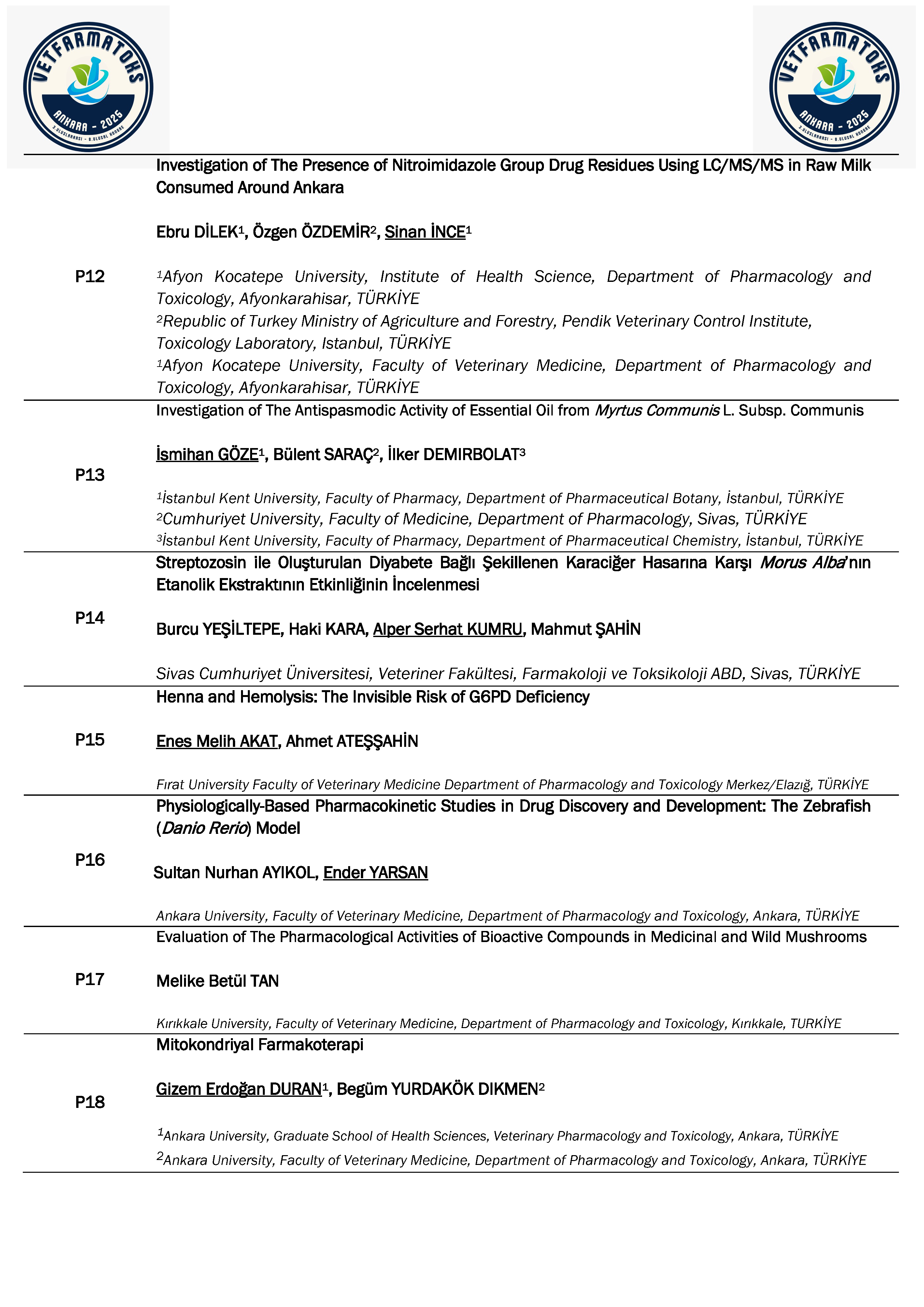 VETFARMATOKS
ANKARA - 2025
3.ULUSLARARASI - 8.ULUSAL KONGRE

VETFARMATOKS
ANKARA - 2025
3.ULUSLARARASI - 8.ULUSAL KONGRE

| | |
|---|---|
| P12 | Investigation of The Presence of Nitroimidazole Group Drug Residues Using LC/MS/MS in Raw Milk Consumed Around Ankara<br><br>Ebru DİLEK$^1$, Özgen ÖZDEMİR$^2$, Sinan İNCE$^1$<br><br>$^1$Afyon Kocatepe University, Institute of Health Science, Department of Pharmacology and Toxicology, Afyonkarahisar, TÜRKİYE<br>$^2$Republic of Turkey Ministry of Agriculture and Forestry, Pendik Veterinary Control Institute, Toxicology Laboratory, Istanbul, TÜRKİYE<br>$^1$Afyon Kocatepe University, Faculty of Veterinary Medicine, Department of Pharmacology and Toxicology, Afyonkarahisar, TÜRKİYE |
| P13 | Investigation of The Antispasmodic Activity of Essential Oil from Myrtus Communis L. Subsp. Communis<br><br>İsmihan GÖZE$^1$, Bülent SARAÇ$^2$, İlker DEMIRBOLAT$^3$<br><br>$^1$İstanbul Kent University, Faculty of Pharmacy, Department of Pharmaceutical Botany, İstanbul, TÜRKİYE<br>$^2$Cumhuriyet University, Faculty of Medicine, Department of Pharmacology, Sivas, TÜRKİYE<br>$^3$İstanbul Kent University, Faculty of Pharmacy, Department of Pharmaceutical Chemistry, İstanbul, TÜRKİYE |
| P14 | Streptozosin ile Oluşturulan Diyabete Bağlı Şekillenen Karaciğer Hasarına Karşı Morus Alba'nın Etanolik Ekstraktının Etkinliğinin İncelenmesi<br><br>Burcu YEŞİLTEPE, Haki KARA, Alper Serhat KUMRU, Mahmut ŞAHİN<br><br>Sivas Cumhuriyet Üniversitesi, Veteriner Fakültesi, Farmakoloji ve Toksikoloji ABD, Sivas, TÜRKİYE |
| P15 | Henna and Hemolysis: The Invisible Risk of G6PD Deficiency<br><br>Enes Melih AKAT, Ahmet ATEŞŞAHİN<br><br>Fırat University Faculty of Veterinary Medicine Department of Pharmacology and Toxicology Merkez/Elazığ, TÜRKİYE |
| P16 | Physiologically-Based Pharmacokinetic Studies in Drug Discovery and Development: The Zebrafish (Danio Rerio) Model<br><br>Sultan Nurhan AYIKOL, Ender YARSAN<br><br>Ankara University, Faculty of Veterinary Medicine, Department of Pharmacology and Toxicology, Ankara, TÜRKİYE |
| P17 | Evaluation of The Pharmacological Activities of Bioactive Compounds in Medicinal and Wild Mushrooms<br><br>Melike Betül TAN<br><br>Kırıkkale University, Faculty of Veterinary Medicine, Department of Pharmacology and Toxicology, Kırıkkale, TURKİYE |
| P18 | Mitokondriyal Farmakoterapi<br><br>Gizem Erdoğan DURAN$^1$, Begüm YURDAKÖK DIKMEN$^2$<br><br>$^1$Ankara University, Graduate School of Health Sciences, Veterinary Pharmacology and Toxicology, Ankara, TÜRKİYE<br>$^2$Ankara University, Faculty of Veterinary Medicine, Department of Pharmacology and Toxicology, Ankara, TÜRKİYE |